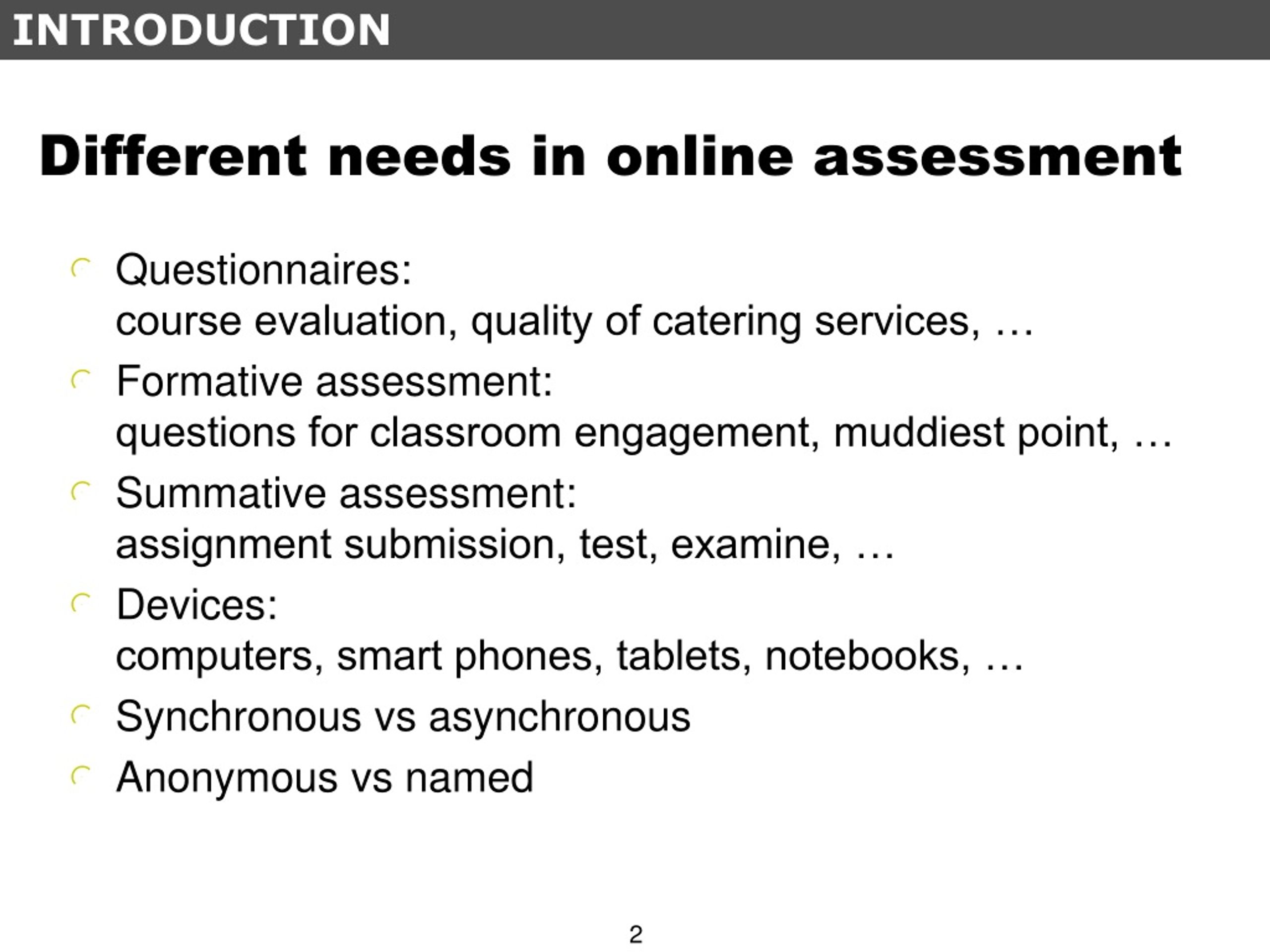 INTRODUCTION

Different needs in online assessment

Questionnaires:
course evaluation, quality of catering services, …

Formative assessment:
questions for classroom engagement, muddiest point, …

Summative assessment:
assignment submission, test, examine, …

Devices:
computers, smart phones, tablets, notebooks, …

Synchronous vs asynchronous

Anonymous vs named

2